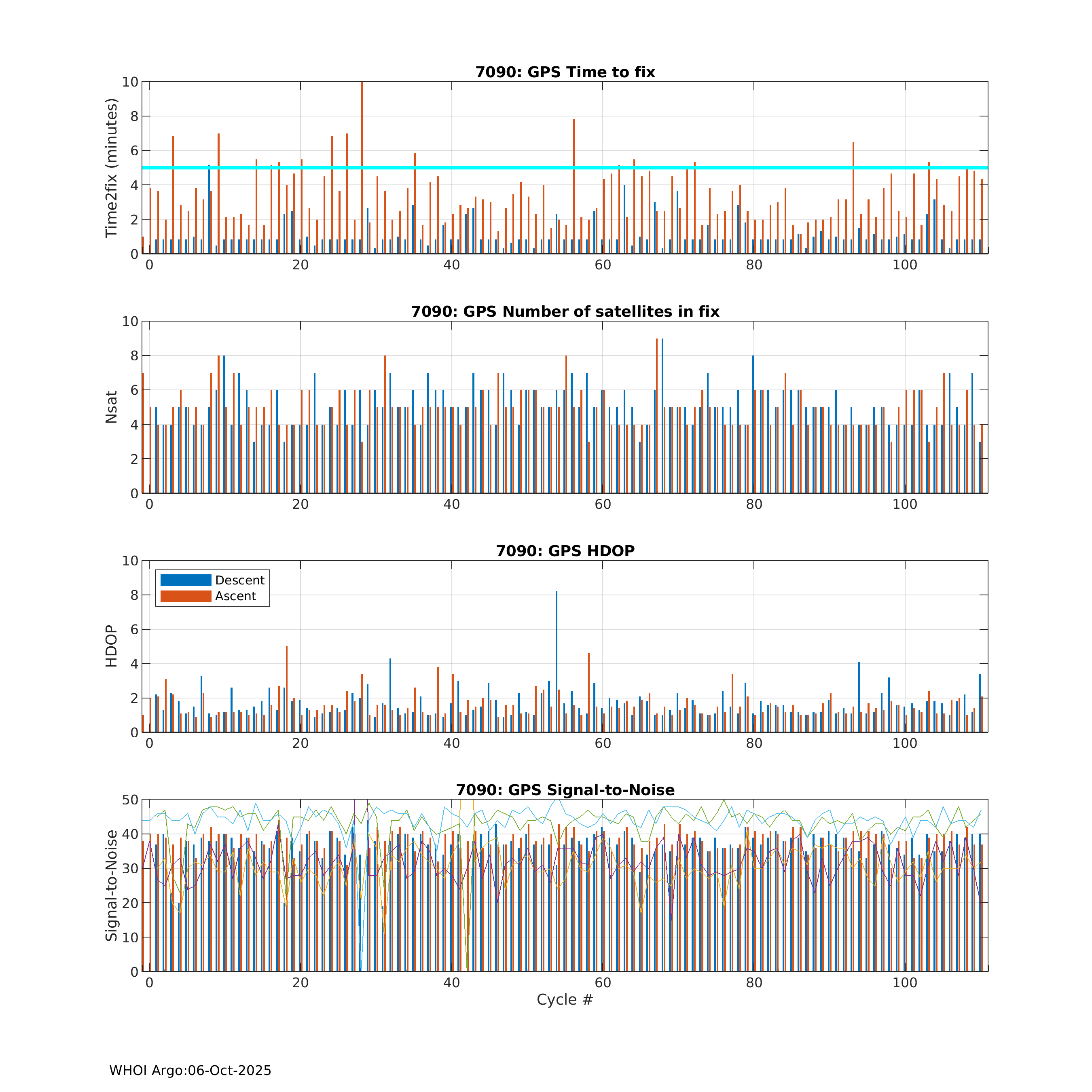 7090: GPS Time to fix

Time2fix (minutes)

10
8
6
4
2
0

0 20 40 60 80 100

7090: GPS Number of satellites in fix

Nsat

10
8
6
4
2
0

0 20 40 60 80 100

7090: GPS HDOP

Descent
Ascent

HDOP

10
8
6
4
2
0

0 20 40 60 80 100

7090: GPS Signal-to-Noise

Signal-to-Noise

50
40
30
20
10
0

0 20 40 60 80 100

Cycle #

WHOI Argo:06-Oct-2025